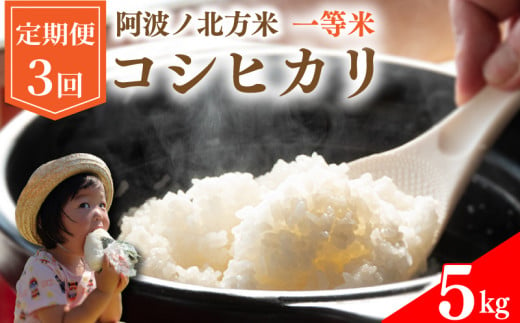 定期便
3回

阿波ノ北方米 一等米
コシヒカリ

5kg